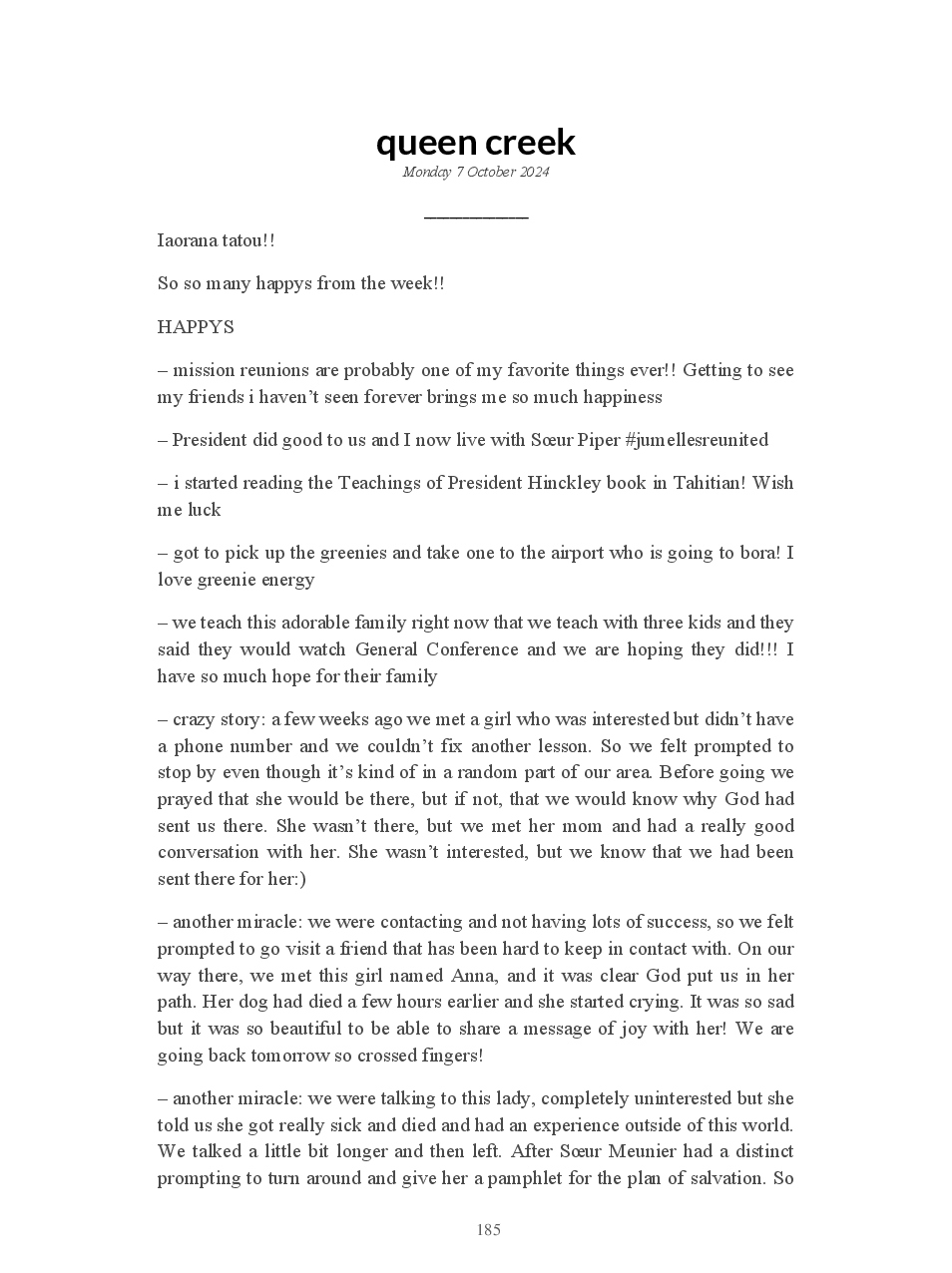 queen creek
Monday 7 October 2024

Iaorana tatou!!

So so many happys from the week!!

HAPPYS

– mission reunions are probably one of my favorite things ever!! Getting to see my friends i haven't seen forever brings me so much happiness

– President did good to us and I now live with Sœur Piper #jumellesreunited

– i started reading the Teachings of President Hinckley book in Tahitian! Wish me luck

– got to pick up the greenies and take one to the airport who is going to bora! I love greenie energy

– we teach this adorable family right now that we teach with three kids and they said they would watch General Conference and we are hoping they did!!! I have so much hope for their family

– crazy story: a few weeks ago we met a girl who was interested but didn't have a phone number and we couldn't fix another lesson. So we felt prompted to stop by even though it's kind of in a random part of our area. Before going we prayed that she would be there, but if not, that we would know why God had sent us there. She wasn't there, but we met her mom and had a really good conversation with her. She wasn't interested, but we know that we had been sent there for her:)

– another miracle: we were contacting and not having lots of success, so we felt prompted to go visit a friend that has been hard to keep in contact with. On our way there, we met this girl named Anna, and it was clear God put us in her path. Her dog had died a few hours earlier and she started crying. It was so sad but it was so beautiful to be able to share a message of joy with her! We are going back tomorrow so crossed fingers!

– another miracle: we were talking to this lady, completely uninterested but she told us she got really sick and died and had an experience outside of this world. We talked a little bit longer and then left. After Sœur Meunier had a distinct prompting to turn around and give her a pamphlet for the plan of salvation. So

185